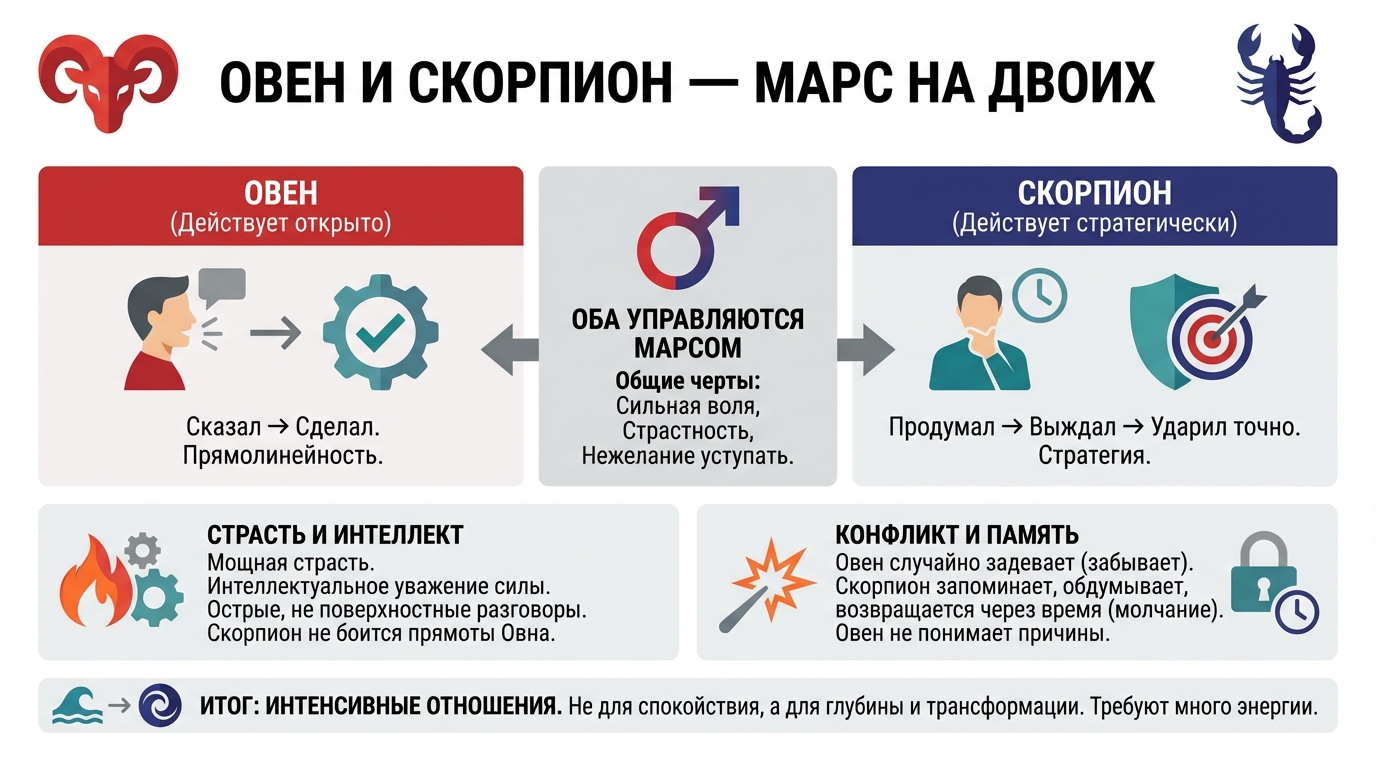 ОВЕН И СКОРПИОН — МАРС НА ДВОИХ

ОВЕН
(Действует открыто)

Сказал → Сделал.
Прямолинейность.

ОБА УПРАВЛЯЮТСЯ МАРСОМ
Общие черты:
Сильная воля,
Страстность,
Нежелание уступать.

СКОРПИОН
(Действует стратегически)

Продумал → Выждал → Ударил точно.
Стратегия.

СТРАСТЬ И ИНТЕЛЛЕКТ
Мощная страсть.
Интеллектуальное уважение силы.
Острые, не поверхностные разговоры.
Скорпион не боится прямоты Овна.

КОНФЛИКТ И ПАМЯТЬ
Овен случайно задевает (забывает).
Скорпион запоминает, обдумывает, возвращается через время (молчание).
Овен не понимает причины.

ИТОГ: ИНТЕНСИВНЫЕ ОТНОШЕНИЯ. Не для спокойствия, а для глубины и трансформации. Требуют много энергии.